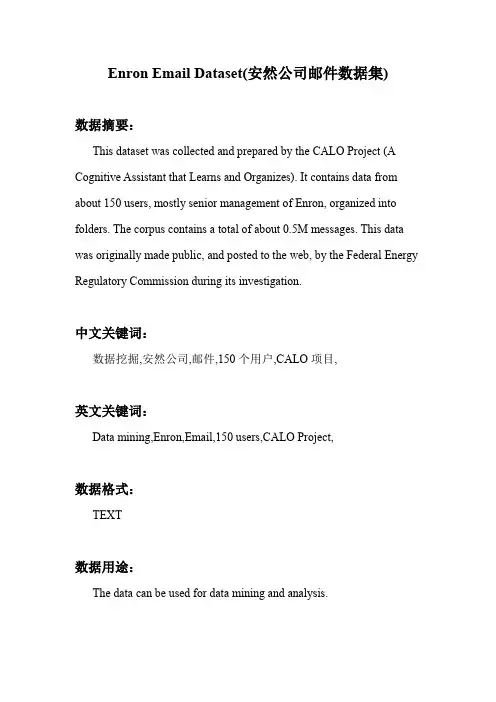 Enron Email Dataset(安然公司邮件数据集)

数据摘要:

This dataset was collected and prepared by the CALO Project (A Cognitive Assistant that Learns and Organizes). It contains data from about 150 users, mostly senior management of Enron, organized into folders. The corpus contains a total of about 0.5M messages. This data was originally made public, and posted to the web, by the Federal Energy Regulatory Commission during its investigation.

中文关键词:

数据挖掘,安然公司,邮件,150 个用户,CALO 项目,

英文关键词:

Data mining,Enron,Email,150 users,CALO Project,

数据格式:

TEXT

数据用途:

The data can be used for data mining and analysis.